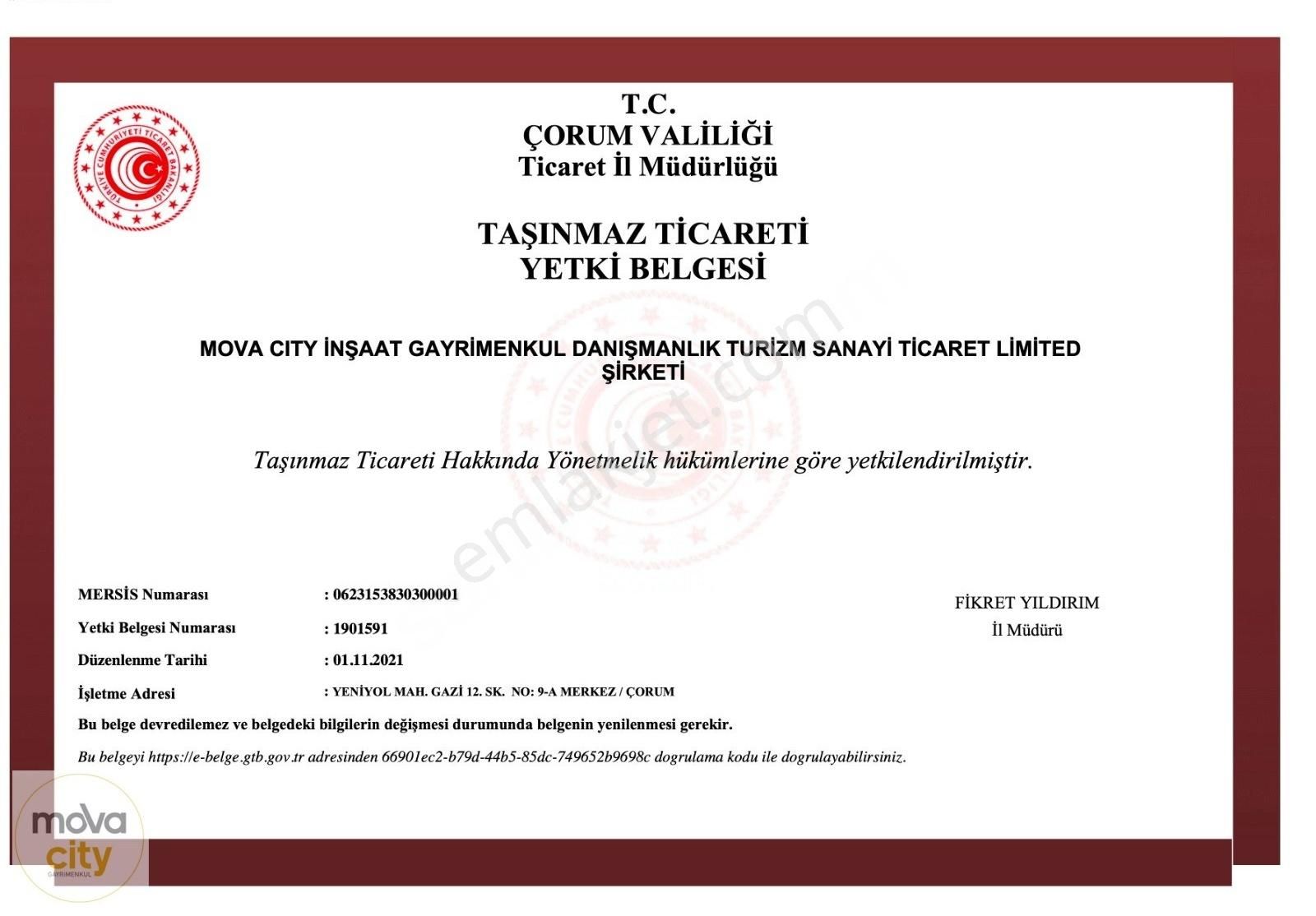 TÜRKİYE CUMHURİYETİ TİCARET BAKANLIĞI

T.C.
ÇORUM VALİLİĞİ
Ticaret İl Müdürlüğü

TAŞINMAZ TİCARETİ
YETKİ BELGESİ

MOVA CITY İNŞAAT GAYRİMENKUL DANIŞMANLIK TURİZM SANAYİ TİCARET LİMİTED ŞİRKETİ

Taşınmaz Ticareti Hakkında Yönetmelik hükümlerine göre yetkilendirilmiştir.

emlakjet.com

MERSİS Numarası : 0623153830300001
Yetki Belgesi Numarası : 1901591
Düzenlenme Tarihi : 01.11.2021
İşletme Adresi : YENİYOL MAH. GAZİ 12. SK. NO: 9-A MERKEZ / ÇORUM

FİKRET YILDIRIM
İl Müdürü

Bu belge devredilemez ve belgedeki bilgilerin değişmesi durumunda belgenin yenilenmesi gerekir.

Bu belgeyi https://e-belge.gtb.gov.tr adresinden 66901ec2-b79d-44b5-85dc-749652b9698c dogrulama kodu ile dogrulayabilirsiniz.

mova
city
GAYRİMENKUL